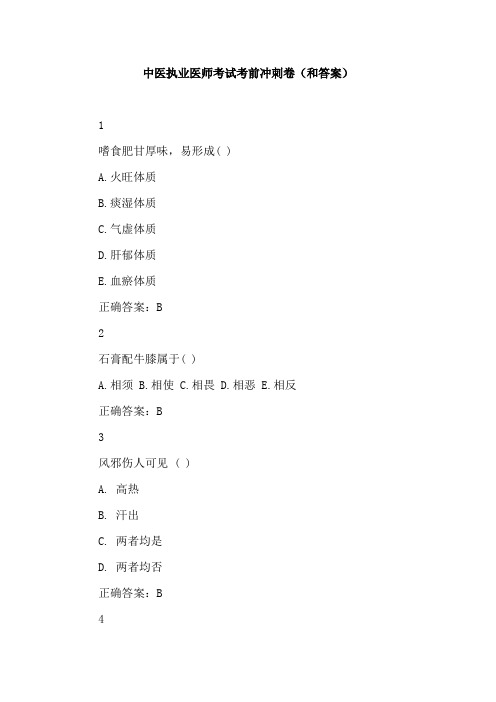 中医执业医师考试考前冲刺卷（和答案）

1

嗜食肥甘厚味，易形成( )

A.火旺体质

B.痰湿体质

C.气虚体质

D.肝郁体质

E.血瘀体质

正确答案：B

2

石膏配牛膝属于( )

A.相须 B.相使 C.相畏 D.相恶 E.相反

正确答案：B

3

风邪伤人可见 （ ）

A. 高热

B. 汗出

C. 两者均是

D. 两者均否

正确答案：B

4